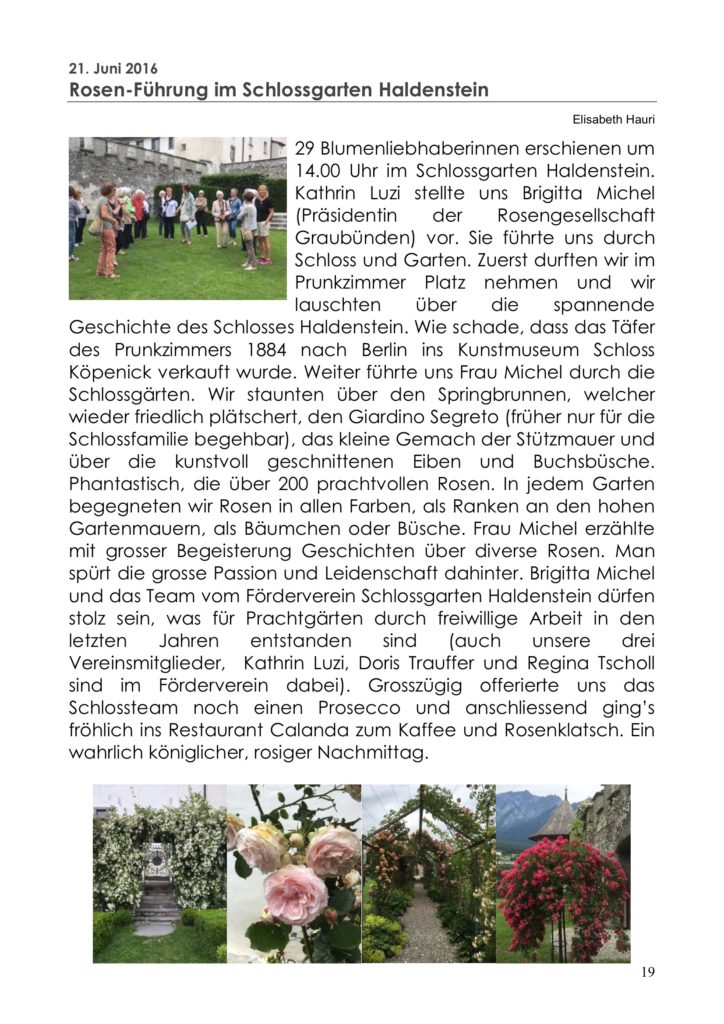 21. Juni 2016
Rosen-Führung im Schlossgarten Haldenstein

Elisabeth Hauri

29 Blumenliebhaberinnen erschienen um 14.00 Uhr im Schlossgarten Haldenstein. Kathrin Luzi stellte uns Brigitta Michel (Präsidentin der Rosengesellschaft Graubünden) vor. Sie führte uns durch Schloss und Garten. Zuerst durften wir im Prunkzimmer Platz nehmen und wir lauschten über die spannende Geschichte des Schlosses Haldenstein. Wie schade, dass das Täfer des Prunkzimmers 1884 nach Berlin ins Kunstmuseum Schloss Köpenick verkauft wurde. Weiter führte uns Frau Michel durch die Schlossgärten. Wir staunten über den Springbrunnen, welcher wieder friedlich plätschert, den Giardino Segreto (früher nur für die Schlossfamilie begehbar), das kleine Gemach der Stützmauer und über die kunstvoll geschnittenen Eiben und Buchsbüsche. Phantastisch, die über 200 prachtvollen Rosen. In jedem Garten begegneten wir Rosen in allen Farben, als Ranken an den hohen Gartenmauern, als Bäumchen oder Büsche. Frau Michel erzählte mit grosser Begeisterung Geschichten über diverse Rosen. Man spürt die grosse Passion und Leidenschaft dahinter. Brigitta Michel und das Team vom Förderverein Schlossgarten Haldenstein dürfen stolz sein, was für Prachtgärten durch freiwillige Arbeit in den letzten Jahren entstanden sind (auch unsere drei Vereinsmitglieder, Kathrin Luzi, Doris Trauffer und Regina Tscholl sind im Förderverein dabei). Grosszügig offerierte uns das Schlossteam noch einen Prosecco und anschliessend ging's fröhlich ins Restaurant Calanda zum Kaffee und Rosenklatsch. Ein wahrlich königlicher, rosiger Nachmittag.

19